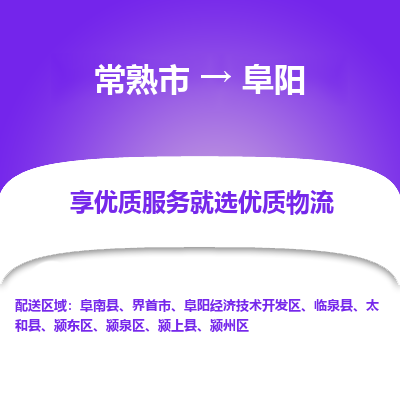 常熟市 → 阜阳

享优质服务就选优质物流

配送区域：阜南县、界首市、阜阳经济技术开发区、临泉县、太和县、颍东区、颍泉区、颍上县、颍州区